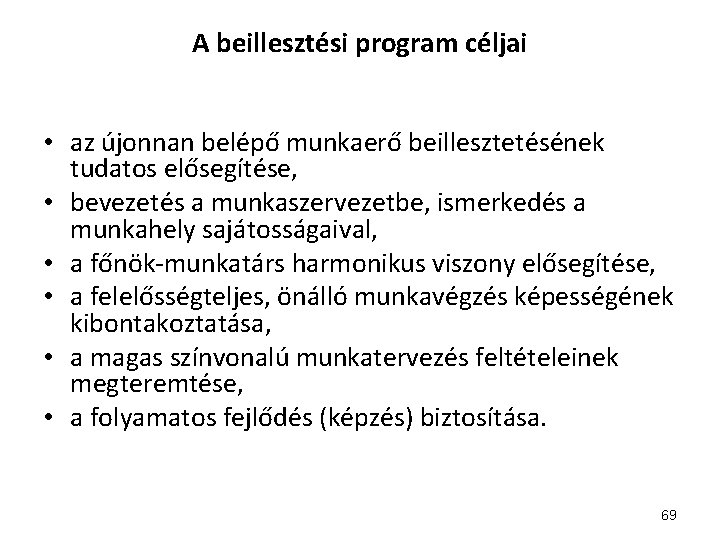 A beillesztési program céljai

• az újonnan belépő munkaerő beillesztetésének tudatos elősegítése,
• bevezetés a munkaszervezetbe, ismerkedés a munkahely sajátosságaival,
• a főnök-munkatárs harmonikus viszony elősegítése,
• a felelősségteljes, önálló munkavégzés képességének kibontakoztatása,
• a magas színvonalú munkatervezés feltételeinek megteremtése,
• a folyamatos fejlődés (képzés) biztosítása.

69